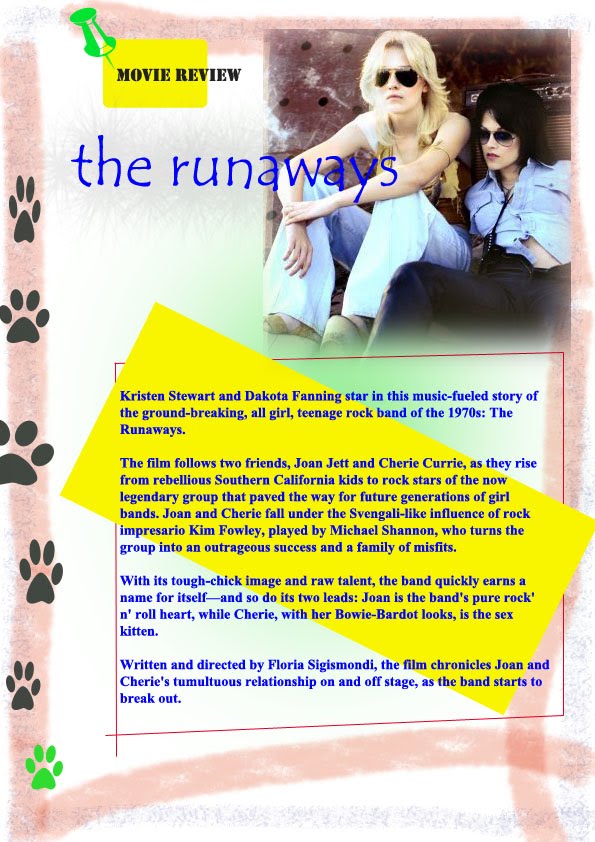 MOVIE REVIEW

the runaways

Kristen Stewart and Dakota Fanning star in this music-fueled story of the ground-breaking, all girl, teenage rock band of the 1970s: The Runaways.

The film follows two friends, Joan Jett and Cherie Currie, as they rise from rebellious Southern California kids to rock stars of the now legendary group that paved the way for future generations of girl bands. Joan and Cherie fall under the Svengali-like influence of rock impresario Kim Fowley, played by Michael Shannon, who turns the group into an outrageous success and a family of misfits.

With its tough-chick image and raw talent, the band quickly earns a name for itself—and so do its two leads: Joan is the band's pure rock' n' roll heart, while Cherie, with her Bowie-Bardot looks, is the sex kitten.

Written and directed by Floria Sigismondi, the film chronicles Joan and Cherie's tumultuous relationship on and off stage, as the band starts to break out.